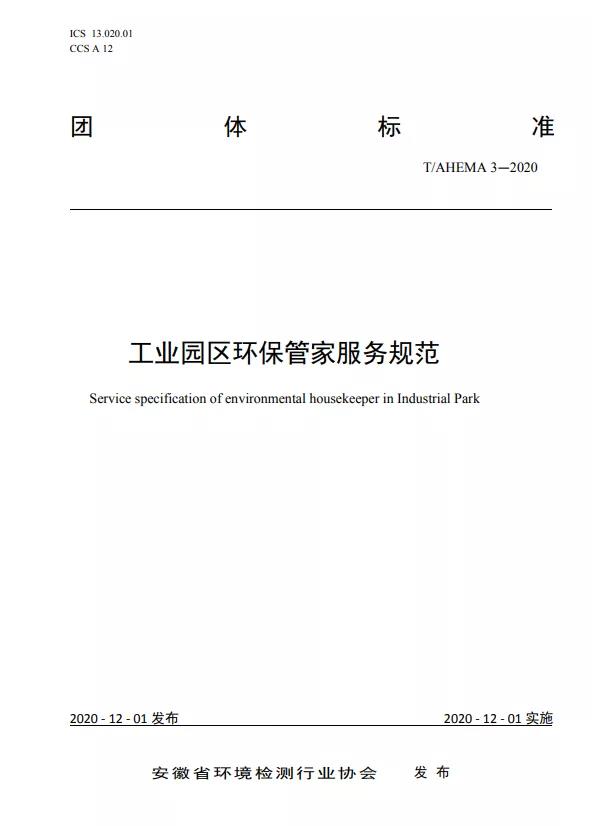 ICS 13.020.01
CCS A 12

团 体 标 准

T/AHEMA 3—2020

工业园区环保管家服务规范

Service specification of environmental housekeeper in Industrial Park

2020 - 12 - 01 发布

2020 - 12 - 01 实施

安徽省环境检测行业协会 发 布